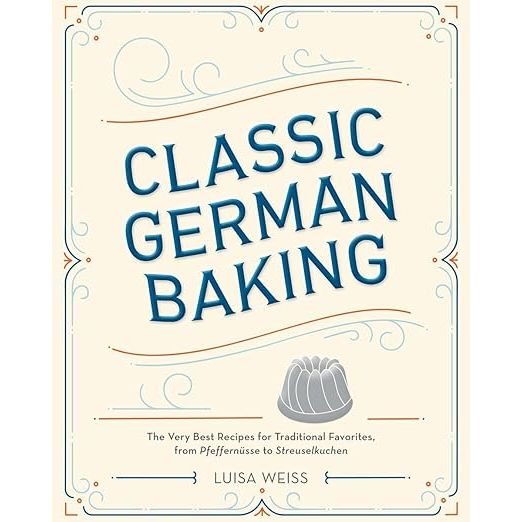 CLASSIC GERMAN BAKING

The Very Best Recipes for Traditional Favorites, from Pfeffernüsse to Streuselkuchen

LUISA WEISS